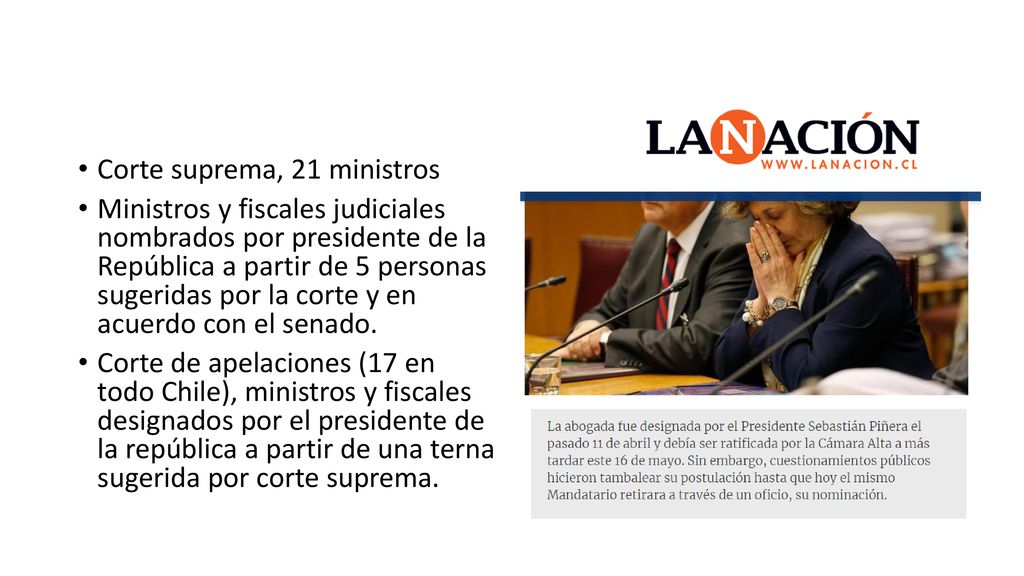 • Corte suprema, 21 ministros
• Ministros y fiscales judiciales nombrados por presidente de la República a partir de 5 personas sugeridas por la corte y en acuerdo con el senado.
• Corte de apelaciones (17 en todo Chile), ministros y fiscales designados por el presidente de la república a partir de una terna sugerida por corte suprema.

LANACIÓN
WWW.LANACION.CL

La abogada fue designada por el Presidente Sebastián Piñera el pasado 11 de abril y debía ser ratificada por la Cámara Alta a más tardar este 16 de mayo. Sin embargo, cuestionamientos públicos hicieron tambalear su postulación hasta que hoy el mismo Mandatario retirara a través de un oficio, su nominación.